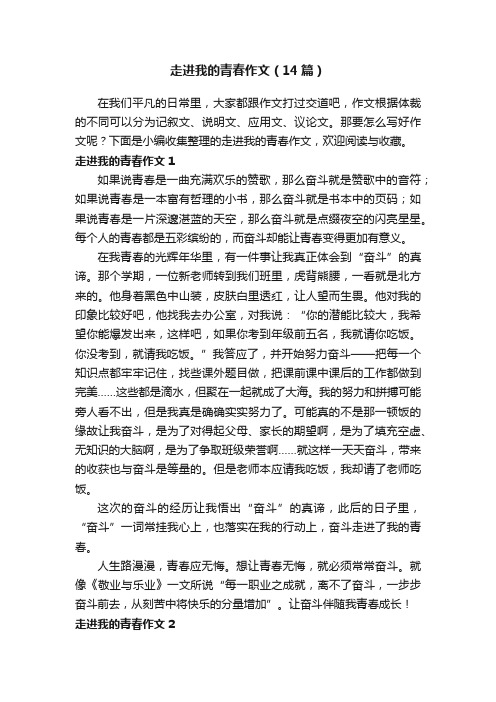 走进我的青春作文（14篇）

在我们平凡的日常里，大家都跟作文打过交道吧，作文根据体裁的不同可以分为记叙文、说明文、应用文、议论文。那要怎么写好作文呢？下面是小编收集整理的走进我的青春作文，欢迎阅读与收藏。

走进我的青春作文1

如果说青春是一曲充满欢乐的赞歌，那么奋斗就是赞歌中的音符；如果说青春是一本富有哲理的小书，那么奋斗就是书本中的页码；如果说青春是一片深邃湛蓝的天空，那么奋斗就是点缀夜空的闪亮星星。每个人的青春都是五彩缤纷的，而奋斗却能让青春变得更加有意义。

在我青春的光辉年华里，有一件事让我真正体会到“奋斗”的真谛。那个学期，一位新老师转到我们班里，虎背熊腰，一看就是北方来的。他身着黑色中山装，皮肤白里透红，让人望而生畏。他对我的印象比较好吧，他找我去办公室，对我说：“你的潜能比较大，我希望你能爆发出来，这样吧，如果你考到年级前五名，我就请你吃饭。你没考到，就请我吃饭。”我答应了，并开始努力奋斗——把每一个知识点都牢牢记住，找些课外题目做，把课前课中课后的工作都做到完美……这些都是滴水，但聚在一起就成了大海。我的努力和拼搏可能旁人看不出，但是我真是确确实实努力了。可能真的不是那一顿饭的缘故让我奋斗，是为了对得起父母、家长的期望啊，是为了填充空虚、无知识的大脑啊，是为了争取班级荣誉啊……就这样一天天奋斗，带来的收获也与奋斗是等量的。但是老师本应请我吃饭，我却请了老师吃饭。

这次的奋斗的经历让我悟出“奋斗”的真谛，此后的日子里，“奋斗”一词常挂我心上，也落实在我的行动上，奋斗走进了我的青春。

人生路漫漫，青春应无悔。想让青春无悔，就必须常常奋斗。就像《敬业与乐业》一文所说“每一职业之成就，离不了奋斗，一步步奋斗前去，从刻苦中将快乐的分量增加”。让奋斗伴随我青春成长！

走进我的青春作文2